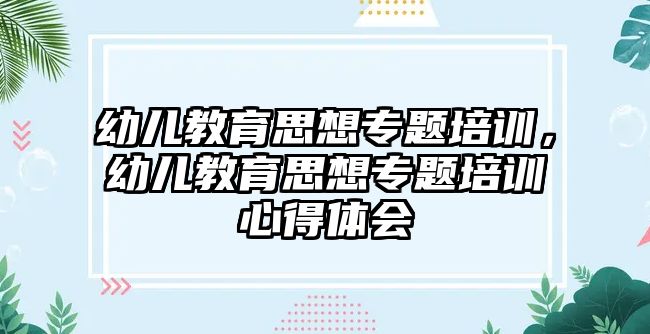 幼儿教育思想专题培训，幼儿教育思想专题培训心得体会